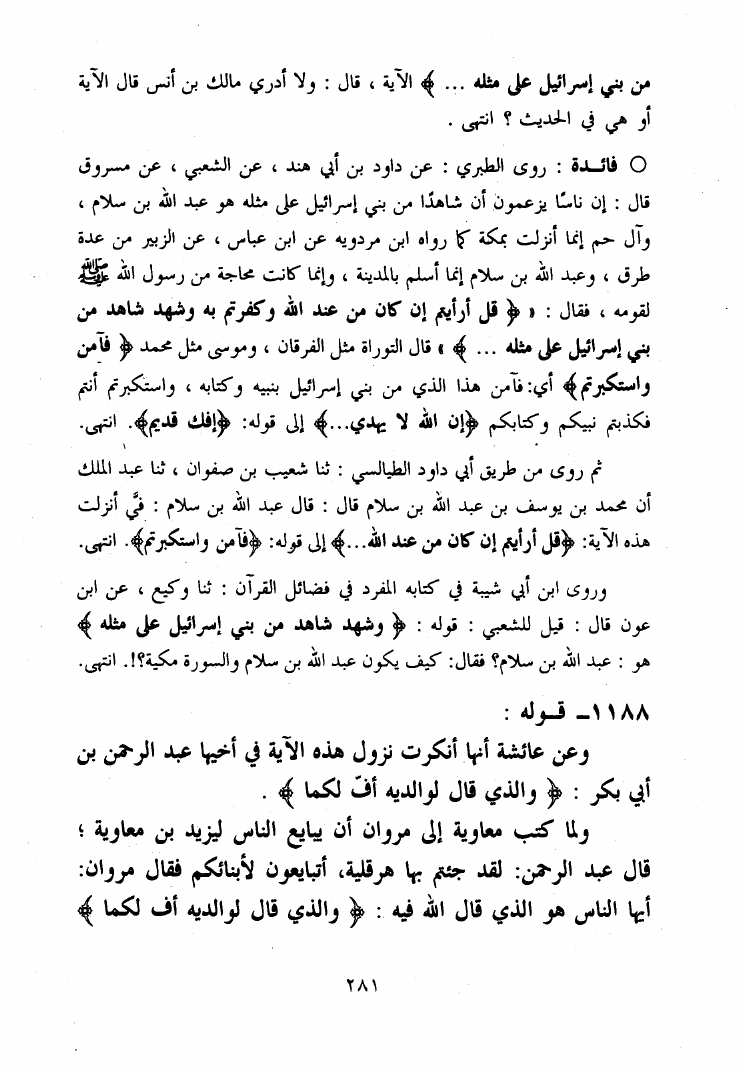 من بني إسرائيل على مثله ... ﴾ الآية ، قال : ولا أدري مالك بن أنس قال الآية أو هي في الحديث ؟ انتهى .

○ فائـدة : روى الطبري : عن داود بن أبي هند ، عن الشعبي ، عن مسروق قال : إن ناسًا يزعمون أن شاهدًا من بني إسرائيل على مثله هو عبد الله بن سلام ، وآل حم إنما أنزلت بمكة كما رواه ابن مردويه عن ابن عباس ، عن الزبير من عدة طرق ، وعبد الله بن سلام إنما أسلم بالمدينة ، وإنما كانت محاجة من رسول الله ﷺ لقومه ، فقال : « ﴿ قل أرأيتم إن كان من عند الله وكفرتم به وشهد شاهد من بني إسرائيل على مثله ... ﴾ » قال التوراة مثل الفرقان ، وموسى مثل محمد ﴿ فآمن واستكبرتم ﴾ أي: فآمن هذا الذي من بني إسرائيل بنبيه وكتابه ، واستكبرتم أنتم فكذبتم نبيكم وكتابكم ﴿إن الله لا يهدي...﴾ إلى قوله: ﴿إفك قديم﴾. انتهى.

ثم روى من طريق أبي داود الطيالسي : ثنا شعيب بن صفوان ، ثنا عبد الملك أن محمد بن يوسف بن عبد الله بن سلام قال : قال عبد الله بن سلام : فيَّ أنزلت هذه الآية: ﴿قل أرأيتم إن كان من عند الله...﴾ إلى قوله: ﴿فآمن واستكبرتم﴾. انتهى.

وروى ابن أبي شيبة في كتابه المفرد في فضائل القرآن : ثنا وكيع ، عن ابن عون قال : قيل للشعبي : قوله : ﴿ وشهد شاهد من بني إسرائيل على مثله ﴾ هو : عبد الله بن سلام؟ فقال: كيف يكون عبد الله بن سلام والسورة مكية؟!. انتهى.

١١٨٨ـ قـوله :

وعن عائشة أنها أنكرت نزول هذه الآية في أخيها عبد الرحمن بن أبي بكر : ﴿ والذي قال لوالديه أفّ لكما ﴾ .

ولما كتب معاوية إلى مروان أن يبايع الناس ليزيد بن معاوية ؛ قال عبد الرحمن: لقد جئتم بها هرقلية، أتبايعون لأبنائكم فقال مروان: أيها الناس هو الذي قال الله فيه : ﴿ والذي قال لوالديه أف لكما ﴾

٢٨١